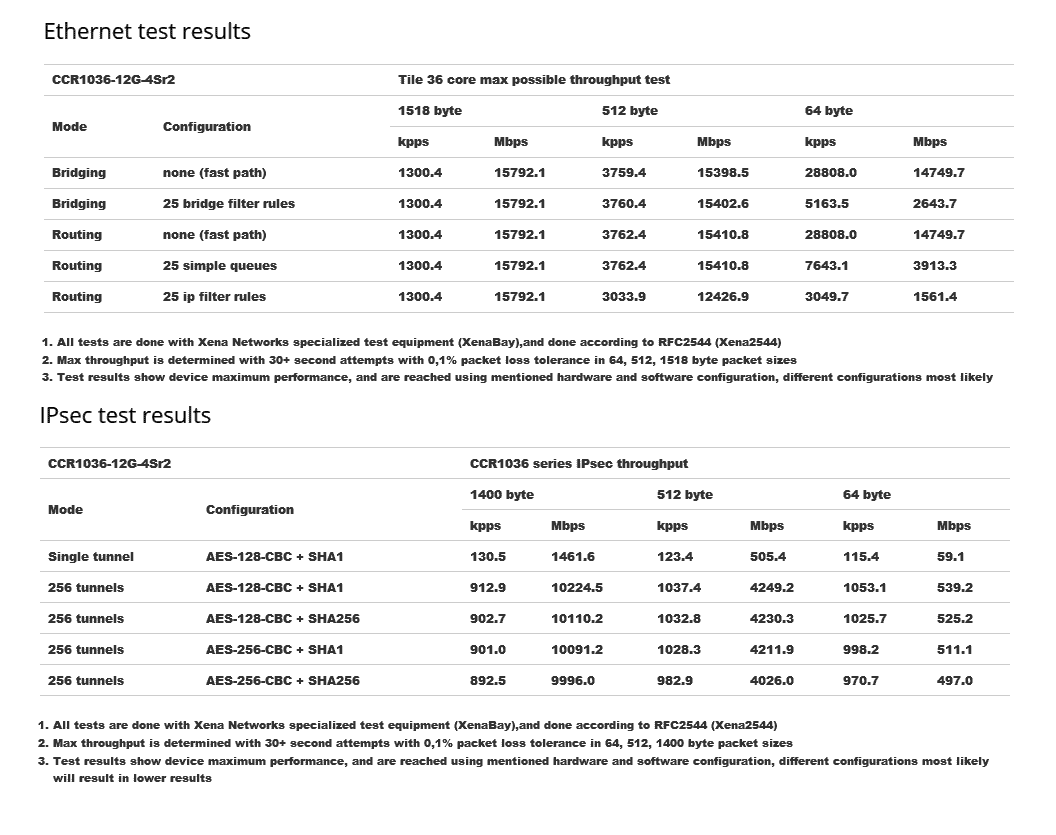 Ethernet test results

| CCR1036-12G-4Sr2 | | Tile 36 core max possible throughput test | | | | | |
|---|---|---|---|---|---|---|---|
| Mode | Configuration | 1518 byte | | 512 byte | | 64 byte | |
| | | kpps | Mbps | kpps | Mbps | kpps | Mbps |
| Bridging | none (fast path) | 1300.4 | 15792.1 | 3759.4 | 15398.5 | 28808.0 | 14749.7 |
| Bridging | 25 bridge filter rules | 1300.4 | 15792.1 | 3760.4 | 15402.6 | 5163.5 | 2643.7 |
| Routing | none (fast path) | 1300.4 | 15792.1 | 3762.4 | 15410.8 | 28808.0 | 14749.7 |
| Routing | 25 simple queues | 1300.4 | 15792.1 | 3762.4 | 15410.8 | 7643.1 | 3913.3 |
| Routing | 25 ip filter rules | 1300.4 | 15792.1 | 3033.9 | 12426.9 | 3049.7 | 1561.4 |

1. All tests are done with Xena Networks specialized test equipment (XenaBay),and done according to RFC2544 (Xena2544)
2. Max throughput is determined with 30+ second attempts with 0,1% packet loss tolerance in 64, 512, 1518 byte packet sizes
3. Test results show device maximum performance, and are reached using mentioned hardware and software configuration, different configurations most likely

IPsec test results

| CCR1036-12G-4Sr2 | | CCR1036 series IPsec throughput | | | | | |
|---|---|---|---|---|---|---|---|
| Mode | Configuration | 1400 byte | | 512 byte | | 64 byte | |
| | | kpps | Mbps | kpps | Mbps | kpps | Mbps |
| Single tunnel | AES-128-CBC + SHA1 | 130.5 | 1461.6 | 123.4 | 505.4 | 115.4 | 59.1 |
| 256 tunnels | AES-128-CBC + SHA1 | 912.9 | 10224.5 | 1037.4 | 4249.2 | 1053.1 | 539.2 |
| 256 tunnels | AES-128-CBC + SHA256 | 902.7 | 10110.2 | 1032.8 | 4230.3 | 1025.7 | 525.2 |
| 256 tunnels | AES-256-CBC + SHA1 | 901.0 | 10091.2 | 1028.3 | 4211.9 | 998.2 | 511.1 |
| 256 tunnels | AES-256-CBC + SHA256 | 892.5 | 9996.0 | 982.9 | 4026.0 | 970.7 | 497.0 |

1. All tests are done with Xena Networks specialized test equipment (XenaBay),and done according to RFC2544 (Xena2544)
2. Max throughput is determined with 30+ second attempts with 0,1% packet loss tolerance in 64, 512, 1400 byte packet sizes
3. Test results show device maximum performance, and are reached using mentioned hardware and software configuration, different configurations most likely will result in lower results